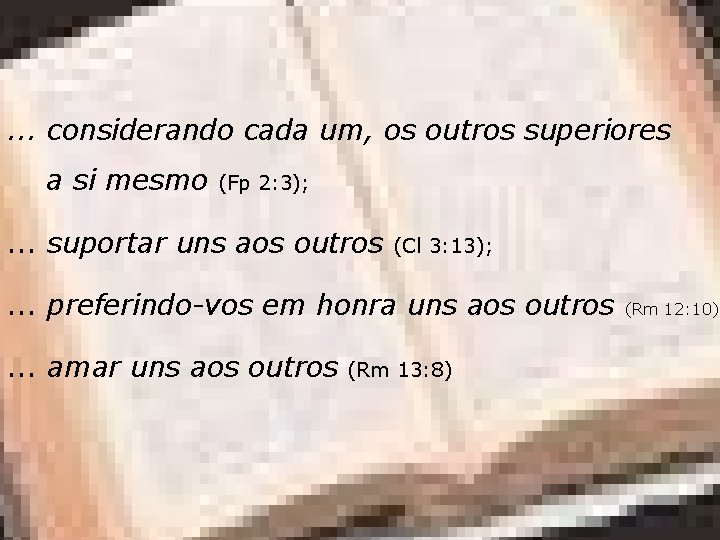 ... considerando cada um, os outros superiores a si mesmo (Fp 2:3);

... suportar uns aos outros (Cl 3:13);

... preferindo-vos em honra uns aos outros (Rm 12:10)

... amar uns aos outros (Rm 13:8)